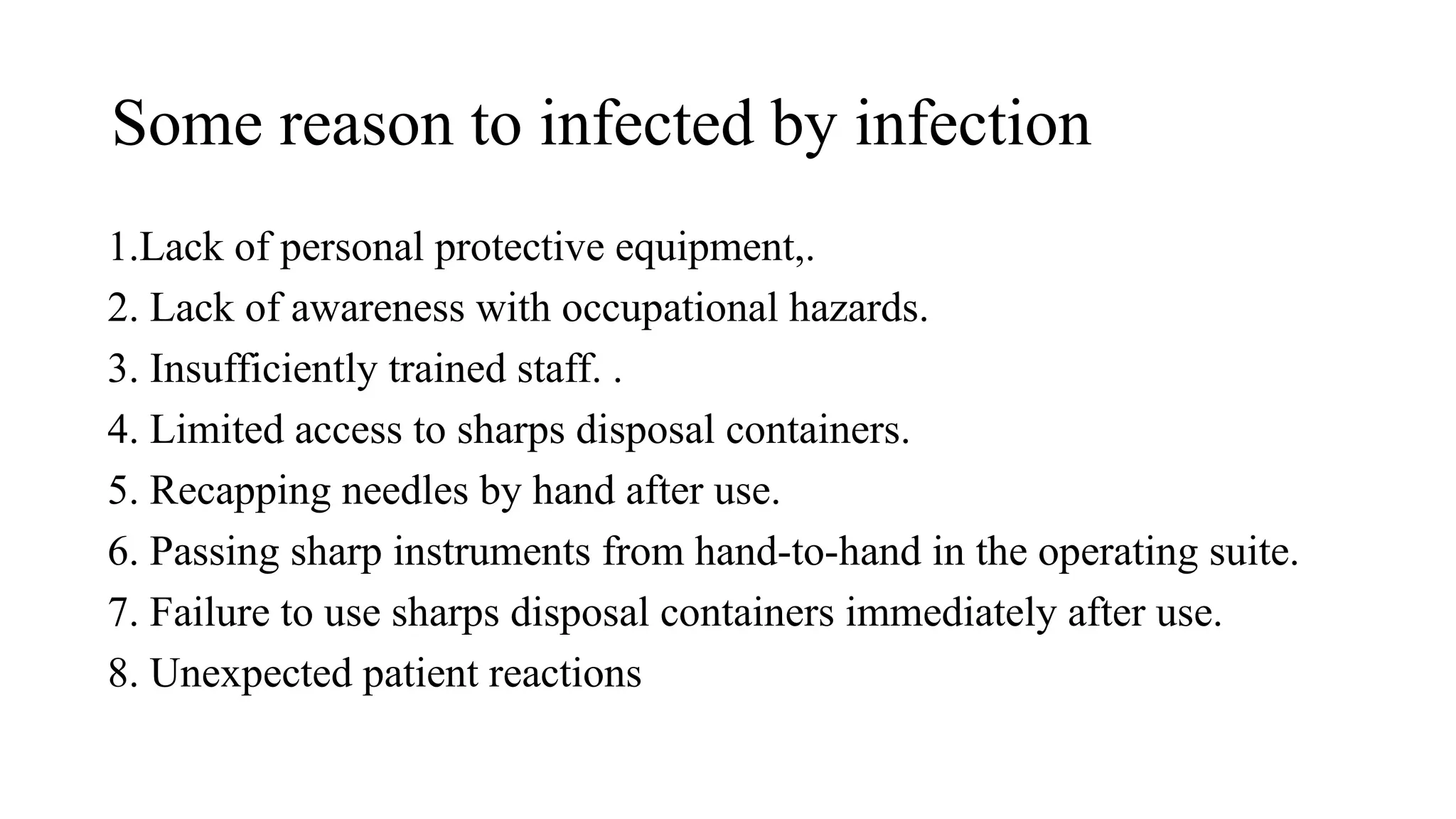 Some reason to infected by infection

1.Lack of personal protective equipment,.
2. Lack of awareness with occupational hazards.
3. Insufficiently trained staff. .
4. Limited access to sharps disposal containers.
5. Recapping needles by hand after use.
6. Passing sharp instruments from hand-to-hand in the operating suite.
7. Failure to use sharps disposal containers immediately after use.
8. Unexpected patient reactions